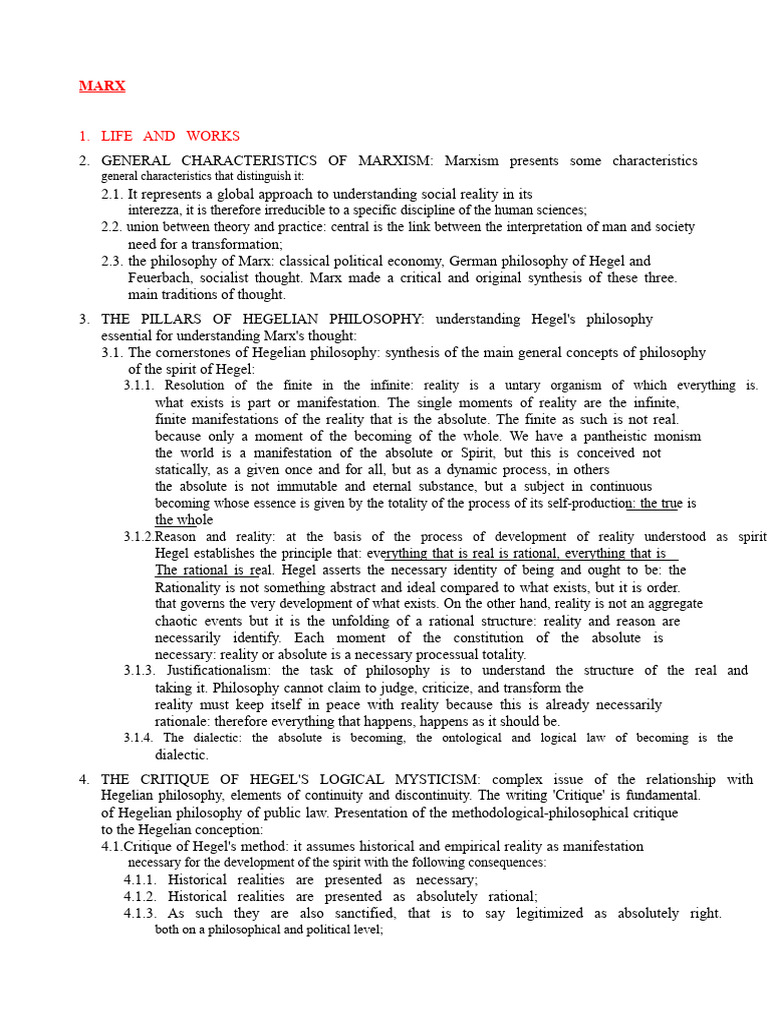 MARX

1. LIFE AND WORKS
2. GENERAL CHARACTERISTICS OF MARXISM: Marxism presents some characteristics general characteristics that distinguish it:
2.1. It represents a global approach to understanding social reality in its interezza, it is therefore irreducible to a specific discipline of the human sciences;
2.2. union between theory and practice: central is the link between the interpretation of man and society need for a transformation;
2.3. the philosophy of Marx: classical political economy, German philosophy of Hegel and Feuerbach, socialist thought. Marx made a critical and original synthesis of these three. main traditions of thought.
3. THE PILLARS OF HEGELIAN PHILOSOPHY: understanding Hegel's philosophy essential for understanding Marx's thought:
3.1. The cornerstones of Hegelian philosophy: synthesis of the main general concepts of philosophy of the spirit of Hegel:
3.1.1. Resolution of the finite in the infinite: reality is a untary organism of which everything is. what exists is part or manifestation. The single moments of reality are the infinite, finite manifestations of the reality that is the absolute. The finite as such is not real. because only a moment of the becoming of the whole. We have a pantheistic monism the world is a manifestation of the absolute or Spirit, but this is conceived not statically, as a given once and for all, but as a dynamic process, in others the absolute is not immutable and eternal substance, but a subject in continuous becoming whose essence is given by the totality of the process of its self-production: the true is the whole
3.1.2.Reason and reality: at the basis of the process of development of reality understood as spirit Hegel establishes the principle that: everything that is real is rational, everything that is The rational is real. Hegel asserts the necessary identity of being and ought to be: the Rationality is not something abstract and ideal compared to what exists, but it is order. that governs the very development of what exists. On the other hand, reality is not an aggregate chaotic events but it is the unfolding of a rational structure: reality and reason are necessarily identify. Each moment of the constitution of the absolute is necessary: reality or absolute is a necessary processual totality.
3.1.3. Justificationalism: the task of philosophy is to understand the structure of the real and taking it. Philosophy cannot claim to judge, criticize, and transform the reality must keep itself in peace with reality because this is already necessarily rationale: therefore everything that happens, happens as it should be.
3.1.4. The dialectic: the absolute is becoming, the ontological and logical law of becoming is the dialectic.
4. THE CRITIQUE OF HEGEL'S LOGICAL MYSTICISM: complex issue of the relationship with Hegelian philosophy, elements of continuity and discontinuity. The writing 'Critique' is fundamental. of Hegelian philosophy of public law. Presentation of the methodological-philosophical critique to the Hegelian conception:
4.1.Critique of Hegel's method: it assumes historical and empirical reality as manifestation necessary for the development of the spirit with the following consequences:
4.1.1. Historical realities are presented as necessary;
4.1.2. Historical realities are presented as absolutely rational;
4.1.3. As such they are also sanctified, that is to say legitimized as absolutely right. both on a philosophical and political level;